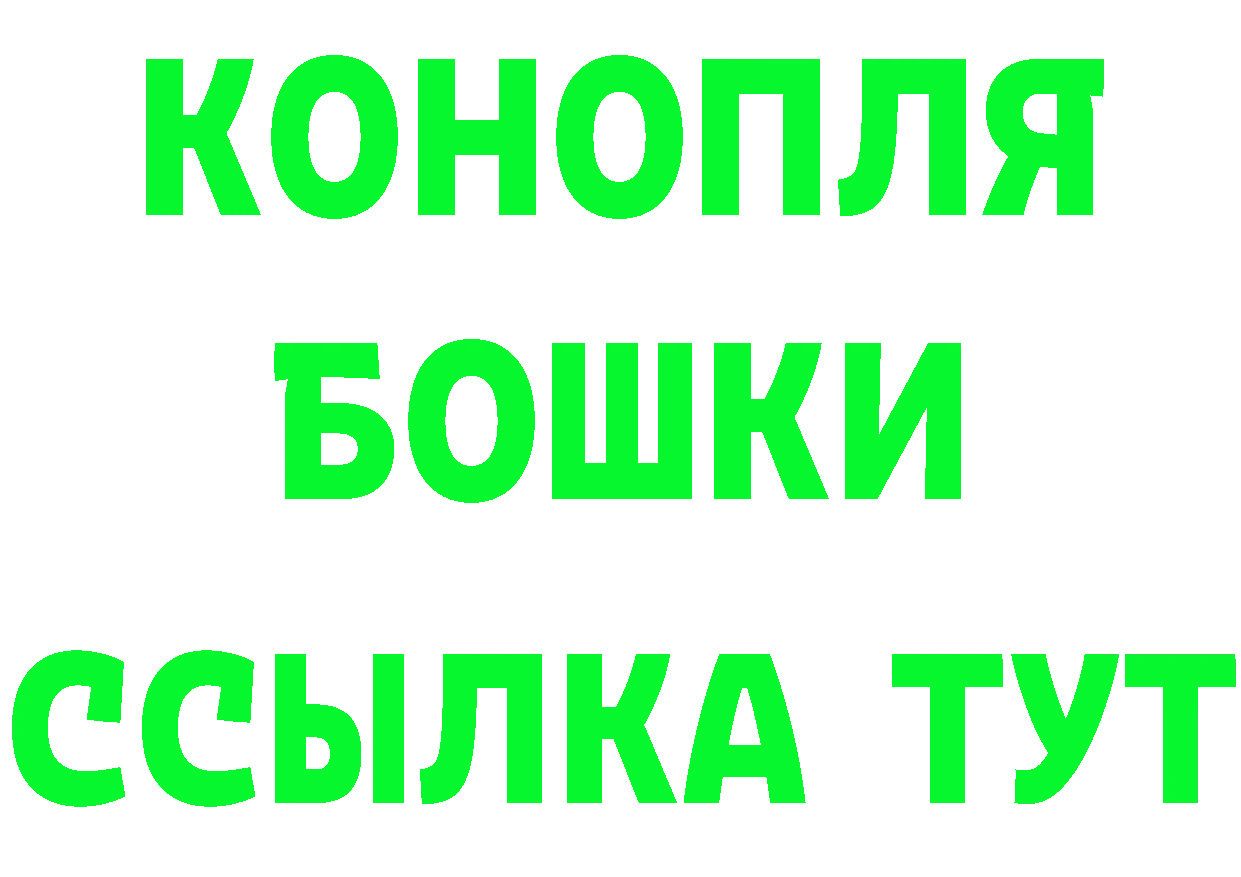 КОНОПЛЯ
БОШКИ
ССЫЛКА ТУТ